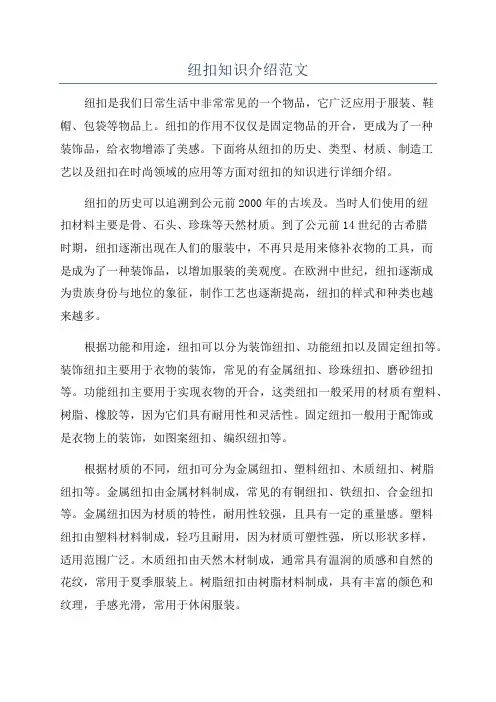 纽扣知识介绍范文

纽扣是我们日常生活中非常常见的一个物品，它广泛应用于服装、鞋帽、包袋等物品上。纽扣的作用不仅仅是固定物品的开合，更成为了一种装饰品，给衣物增添了美感。下面将从纽扣的历史、类型、材质、制造工艺以及纽扣在时尚领域的应用等方面对纽扣的知识进行详细介绍。

纽扣的历史可以追溯到公元前2000年的古埃及。当时人们使用的纽扣材料主要是骨、石头、珍珠等天然材质。到了公元前14世纪的古希腊时期，纽扣逐渐出现在人们的服装中，不再只是用来修补衣物的工具，而是成为了一种装饰品，以增加服装的美观度。在欧洲中世纪，纽扣逐渐成为贵族身份与地位的象征，制作工艺也逐渐提高，纽扣的样式和种类也越来越多。

根据功能和用途，纽扣可以分为装饰纽扣、功能纽扣以及固定纽扣等。装饰纽扣主要用于衣物的装饰，常见的有金属纽扣、珍珠纽扣、磨砂纽扣等。功能纽扣主要用于实现衣物的开合，这类纽扣一般采用的材质有塑料、树脂、橡胶等，因为它们具有耐用性和灵活性。固定纽扣一般用于配饰或是衣物上的装饰，如图案纽扣、编织纽扣等。

根据材质的不同，纽扣可分为金属纽扣、塑料纽扣、木质纽扣、树脂纽扣等。金属纽扣由金属材料制成，常见的有铜纽扣、铁纽扣、合金纽扣等。金属纽扣因为材质的特性，耐用性较强，且具有一定的重量感。塑料纽扣由塑料材料制成，轻巧且耐用，因为材质可塑性强，所以形状多样，适用范围广泛。木质纽扣由天然木材制成，通常具有温润的质感和自然的花纹，常用于夏季服装上。树脂纽扣由树脂材料制成，具有丰富的颜色和纹理，手感光滑，常用于休闲服装。